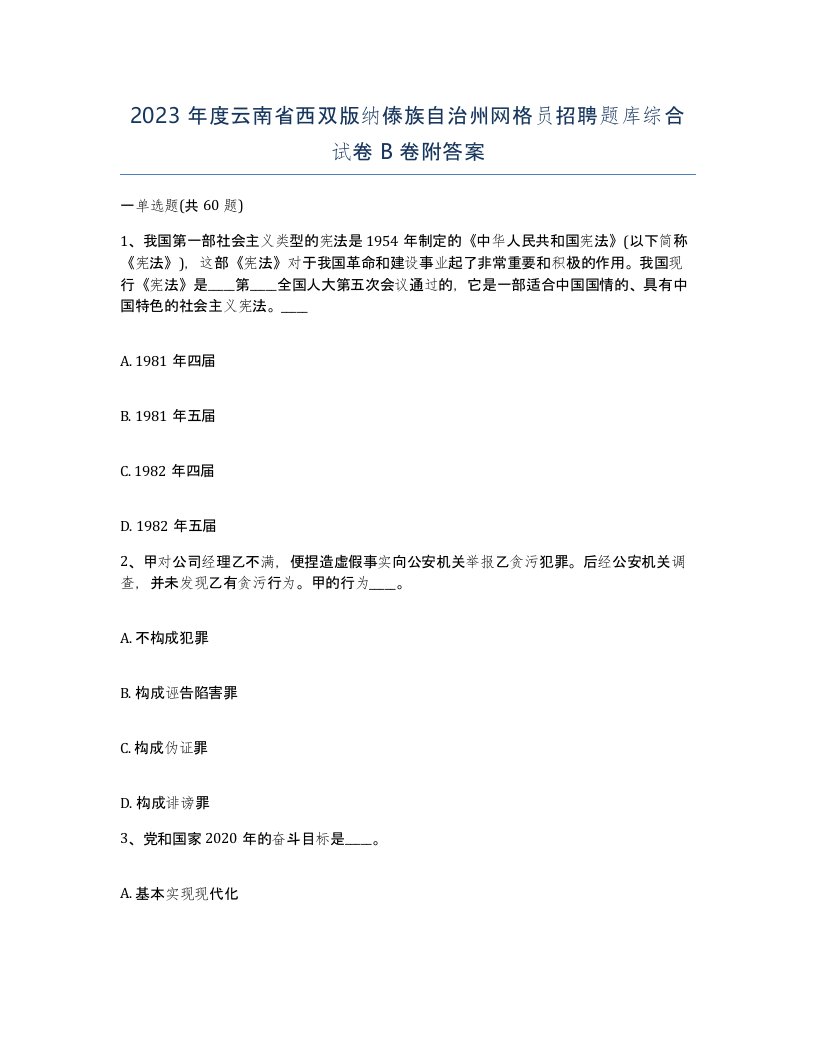 2023 年度云南省西双版纳傣族自治州网格员招聘题库综合试卷 B 卷附答案

一单选题(共 60 题)

1、我国第一部社会主义类型的宪法是 1954 年制定的《中华人民共和国宪法》(以下简称《宪法》)，这部《宪法》对于我国革命和建设事业起了非常重要和积极的作用。我国现行《宪法》是____第____全国人大第五次会议通过的，它是一部适合中国国情的、具有中国特色的社会主义宪法。____

A. 1981 年四届

B. 1981 年五届

C. 1982 年四届

D. 1982 年五届

2、甲对公司经理乙不满，便捏造虚假事实向公安机关举报乙贪污犯罪。后经公安机关调查，并未发现乙有贪污行为。甲的行为____。

A. 不构成犯罪

B. 构成诬告陷害罪

C. 构成伪证罪

D. 构成诽谤罪

3、党和国家 2020 年的奋斗目标是____。

A. 基本实现现代化